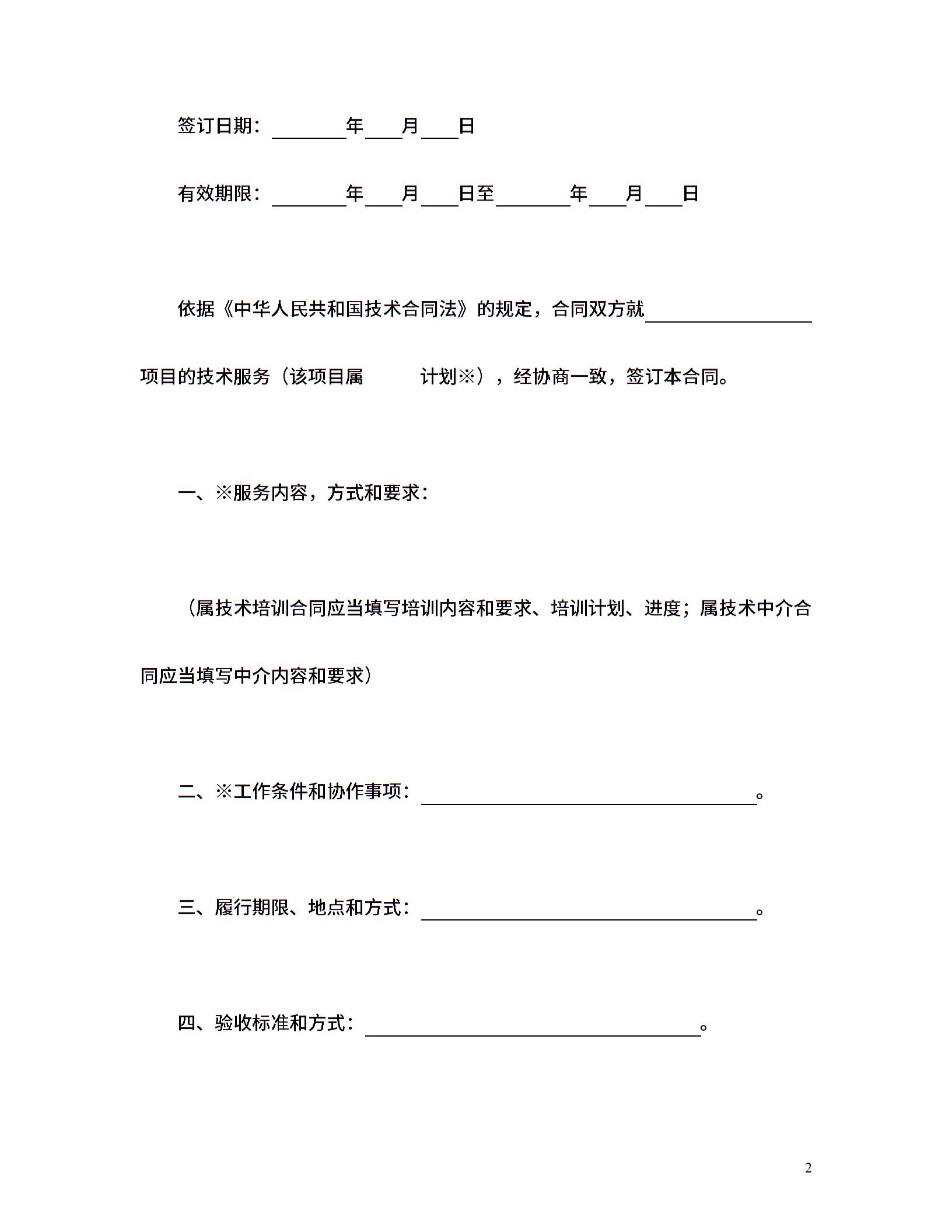 签订日期：________年____月____日

有效期限：________年____月____日至________年____月____日

依据《中华人民共和国技术合同法》的规定，合同双方就__________________项目的技术服务（该项目属　　　计划※），经协商一致，签订本合同。

一、※服务内容，方式和要求：

（属技术培训合同应当填写培训内容和要求、培训计划、进度；属技术中介合同应当填写中介内容和要求）

二、※工作条件和协作事项：____________________________________。

三、履行期限、地点和方式：____________________________________。

四、验收标准和方式：____________________________________。

2